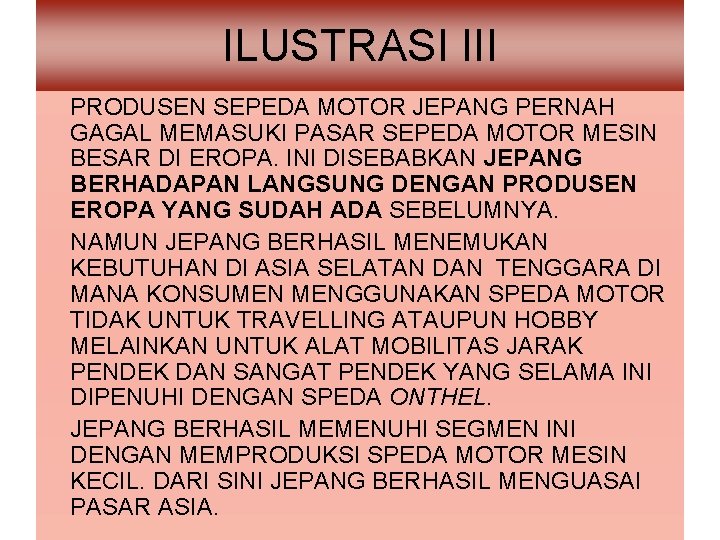 ILUSTRASI III

PRODUSEN SEPEDA MOTOR JEPANG PERNAH GAGAL MEMASUKI PASAR SEPEDA MOTOR MESIN BESAR DI EROPA. INI DISEBABKAN JEPANG BERHADAPAN LANGSUNG DENGAN PRODUSEN EROPA YANG SUDAH ADA SEBELUMNYA.

NAMUN JEPANG BERHASIL MENEMUKAN KEBUTUHAN DI ASIA SELATAN DAN TENGGARA DI MANA KONSUMEN MENGGUNAKAN SPEDA MOTOR TIDAK UNTUK TRAVELLING ATAUPUN HOBBY MELAINKAN UNTUK ALAT MOBILITAS JARAK PENDEK DAN SANGAT PENDEK YANG SELAMA INI DIPENUHI DENGAN SPEDA ONTHEL.

JEPANG BERHASIL MEMENUHI SEGMEN INI DENGAN MEMPRODUKSI SPEDA MOTOR MESIN KECIL. DARI SINI JEPANG BERHASIL MENGUASAI PASAR ASIA.